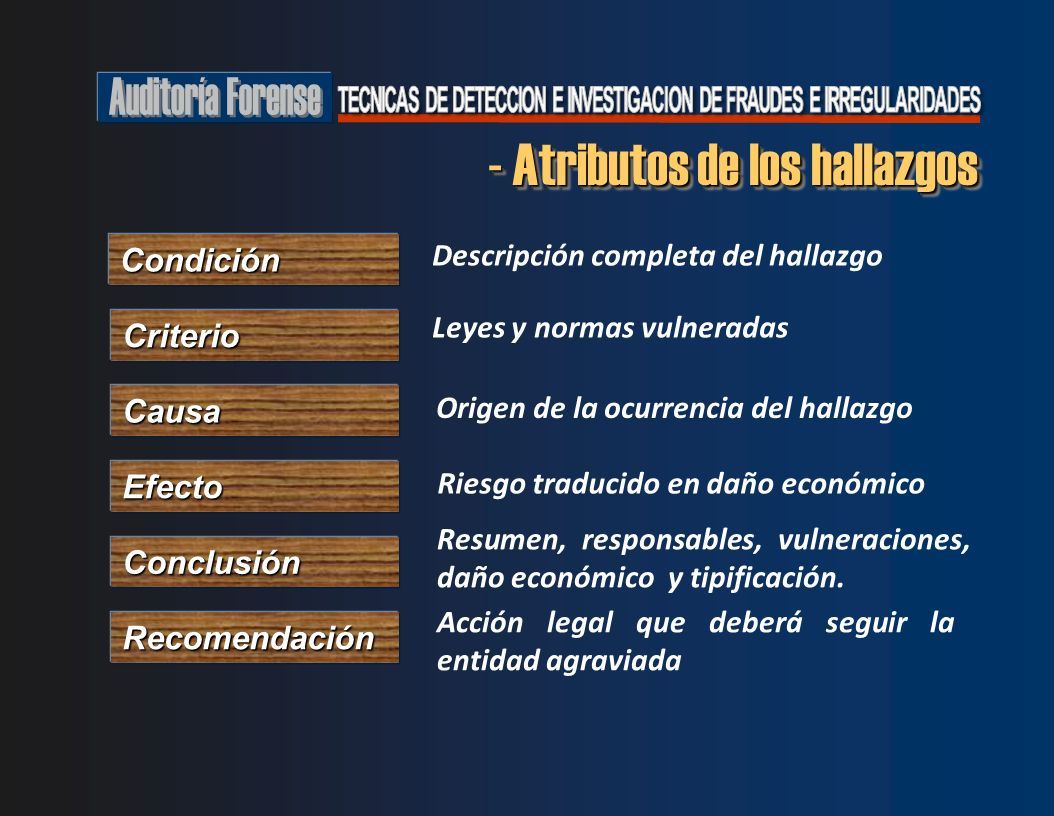 Auditoría Forense TECNICAS DE DETECCION E INVESTIGACION DE FRAUDES E IRREGULARIDADES

- Atributos de los hallazgos

Condición
Descripción completa del hallazgo

Criterio
Leyes y normas vulneradas

Causa
Origen de la ocurrencia del hallazgo

Efecto
Riesgo traducido en daño económico

Conclusión
Resumen, responsables, vulneraciones, daño económico y tipificación.

Recomendación
Acción legal que deberá seguir la entidad agraviada